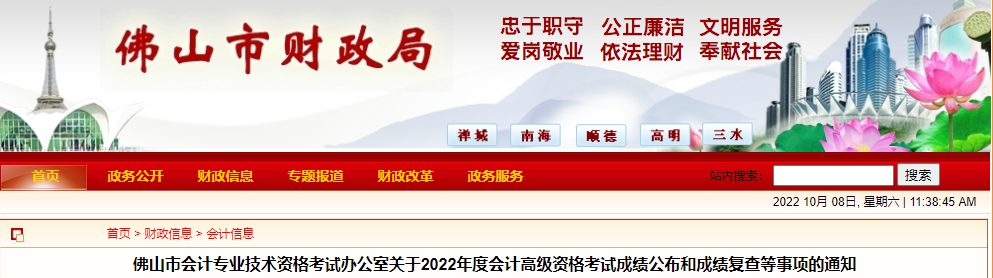 佛山市财政局

忠于职守 公正廉洁 文明服务
爱岗敬业 依法理财 奉献社会

禅城 南海 顺德 高明 三水

首页 政务公开 财政信息 专题报道 财政改革 政务服务 站内搜索: 搜索

2022 10月 08日, 星期六 | 11:38:45 AM

首页 > 财政信息 > 会计信息

佛山市会计专业技术资格考试办公室关于2022年度会计高级资格考试成绩公布和成绩复查等事项的通知